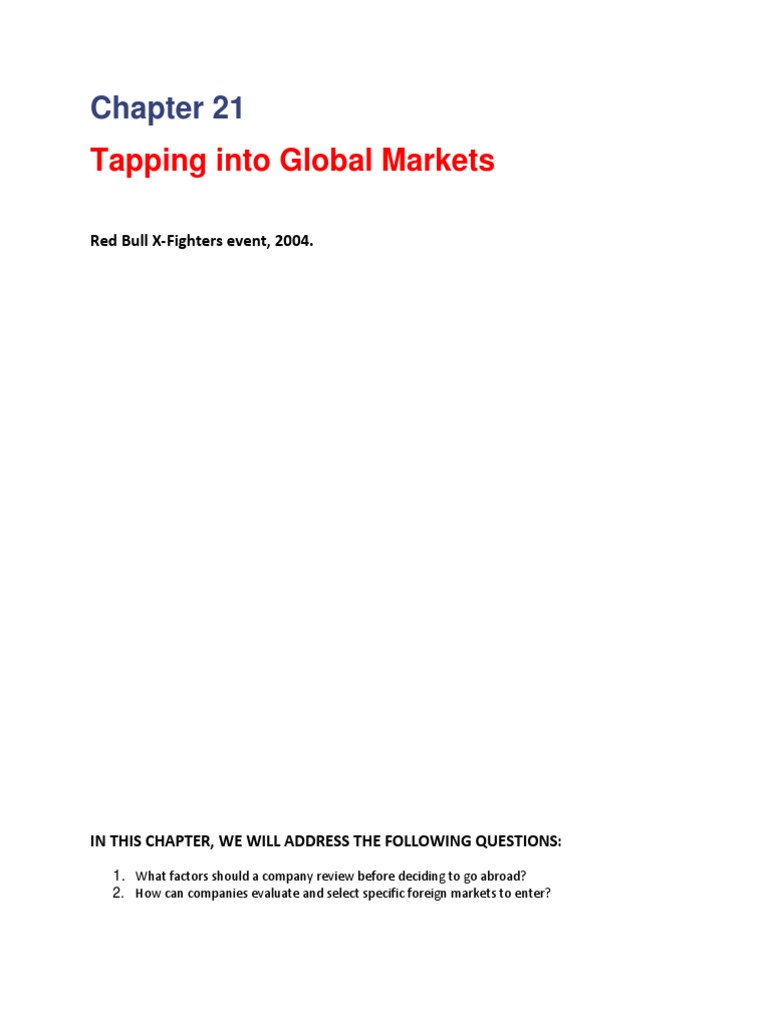 Chapter 21

Tapping into Global Markets

Red Bull X-Fighters event, 2004.

IN THIS CHAPTER, WE WILL ADDRESS THE FOLLOWING QUESTIONS:

1. What factors should a company review before deciding to go abroad?
2. How can companies evaluate and select specific foreign markets to enter?